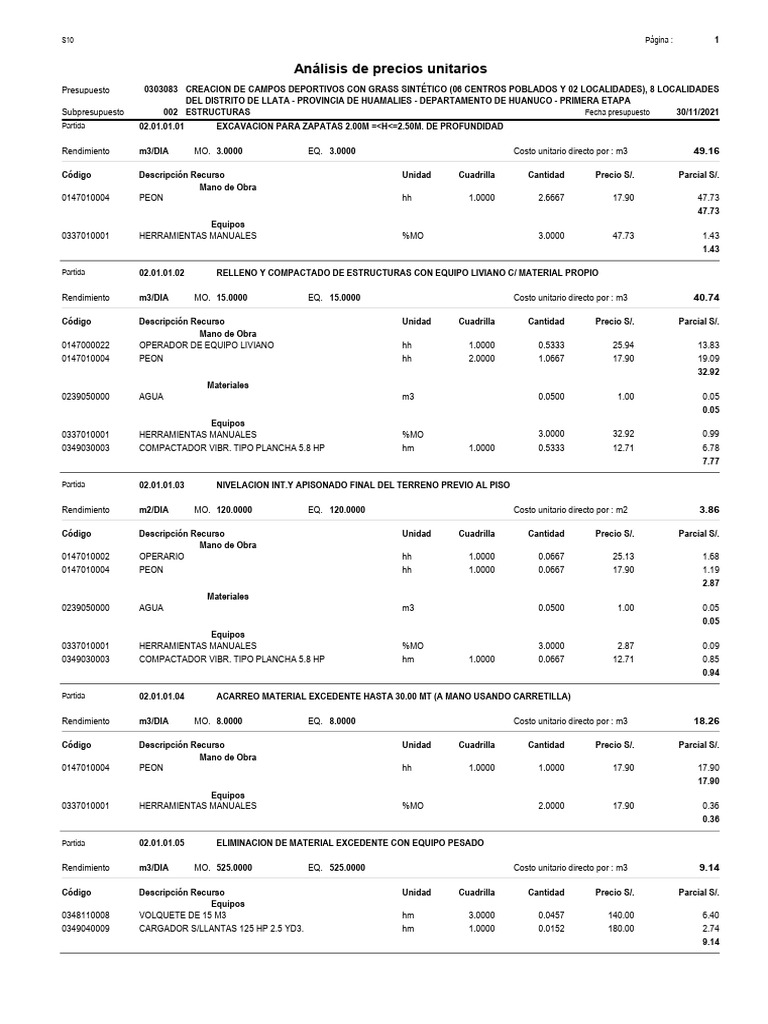 S10

Página : 1

Análisis de precios unitarios

Presupuesto 0303083 CREACION DE CAMPOS DEPORTIVOS CON GRASS SINTÉTICO (06 CENTROS POBLADOS Y 02 LOCALIDADES), 8 LOCALIDADES DEL DISTRITO DE LLATA - PROVINCIA DE HUAMALIES - DEPARTAMENTO DE HUANUCO - PRIMERA ETAPA

Subpresupuesto 002 ESTRUCTURAS Fecha presupuesto 30/11/2021

Partida 02.01.01.01 EXCAVACION PARA ZAPATAS 2.00M =<H<=2.50M. DE PROFUNDIDAD

Rendimiento m3/DIA MO. 3.0000 EQ. 3.0000 Costo unitario directo por : m3 49.16

| Código | Descripción Recurso | Unidad | Cuadrilla | Cantidad | Precio S/. | Parcial S/. |
|---|---|---|---|---|---|---|
| | Mano de Obra | | | | | |
| 0147010004 | PEON | hh | 1.0000 | 2.6667 | 17.90 | 47.73 |
| | | | | | | 47.73 |
| | Equipos | | | | | |
| 0337010001 | HERRAMIENTAS MANUALES | %MO | | 3.0000 | 47.73 | 1.43 |
| | | | | | | 1.43 |

Partida 02.01.01.02 RELLENO Y COMPACTADO DE ESTRUCTURAS CON EQUIPO LIVIANO C/ MATERIAL PROPIO

Rendimiento m3/DIA MO. 15.0000 EQ. 15.0000 Costo unitario directo por : m3 40.74

| Código | Descripción Recurso | Unidad | Cuadrilla | Cantidad | Precio S/. | Parcial S/. |
|---|---|---|---|---|---|---|
| | Mano de Obra | | | | | |
| 0147000022 | OPERADOR DE EQUIPO LIVIANO | hh | 1.0000 | 0.5333 | 25.94 | 13.83 |
| 0147010004 | PEON | hh | 2.0000 | 1.0667 | 17.90 | 19.09 |
| | | | | | | 32.92 |
| | Materiales | | | | | |
| 0239050000 | AGUA | m3 | | 0.0500 | 1.00 | 0.05 |
| | | | | | | 0.05 |
| | Equipos | | | | | |
| 0337010001 | HERRAMIENTAS MANUALES | %MO | | 3.0000 | 32.92 | 0.99 |
| 0349030003 | COMPACTADOR VIBR. TIPO PLANCHA 5.8 HP | hm | 1.0000 | 0.5333 | 12.71 | 6.78 |
| | | | | | | 7.77 |

Partida 02.01.01.03 NIVELACION INT.Y APISONADO FINAL DEL TERRENO PREVIO AL PISO

Rendimiento m2/DIA MO. 120.0000 EQ. 120.0000 Costo unitario directo por : m2 3.86

| Código | Descripción Recurso | Unidad | Cuadrilla | Cantidad | Precio S/. | Parcial S/. |
|---|---|---|---|---|---|---|
| | Mano de Obra | | | | | |
| 0147010002 | OPERARIO | hh | 1.0000 | 0.0667 | 25.13 | 1.68 |
| 0147010004 | PEON | hh | 1.0000 | 0.0667 | 17.90 | 1.19 |
| | | | | | | 2.87 |
| | Materiales | | | | | |
| 0239050000 | AGUA | m3 | | 0.0500 | 1.00 | 0.05 |
| | | | | | | 0.05 |
| | Equipos | | | | | |
| 0337010001 | HERRAMIENTAS MANUALES | %MO | | 3.0000 | 2.87 | 0.09 |
| 0349030003 | COMPACTADOR VIBR. TIPO PLANCHA 5.8 HP | hm | 1.0000 | 0.0667 | 12.71 | 0.85 |
| | | | | | | 0.94 |

Partida 02.01.01.04 ACARREO MATERIAL EXCEDENTE HASTA 30.00 MT (A MANO USANDO CARRETILLA)

Rendimiento m3/DIA MO. 8.0000 EQ. 8.0000 Costo unitario directo por : m3 18.26

| Código | Descripción Recurso | Unidad | Cuadrilla | Cantidad | Precio S/. | Parcial S/. |
|---|---|---|---|---|---|---|
| | Mano de Obra | | | | | |
| 0147010004 | PEON | hh | 1.0000 | 1.0000 | 17.90 | 17.90 |
| | | | | | | 17.90 |
| | Equipos | | | | | |
| 0337010001 | HERRAMIENTAS MANUALES | %MO | | 2.0000 | 17.90 | 0.36 |
| | | | | | | 0.36 |

Partida 02.01.01.05 ELIMINACION DE MATERIAL EXCEDENTE CON EQUIPO PESADO

Rendimiento m3/DIA MO. 525.0000 EQ. 525.0000 Costo unitario directo por : m3 9.14

| Código | Descripción Recurso | Unidad | Cuadrilla | Cantidad | Precio S/. | Parcial S/. |
|---|---|---|---|---|---|---|
| | Equipos | | | | | |
| 0348110008 | VOLQUETE DE 15 M3 | hm | 3.0000 | 0.0457 | 140.00 | 6.40 |
| 0349040009 | CARGADOR S/LLANTAS 125 HP 2.5 YD3. | hm | 1.0000 | 0.0152 | 180.00 | 2.74 |
| | | | | | | 9.14 |